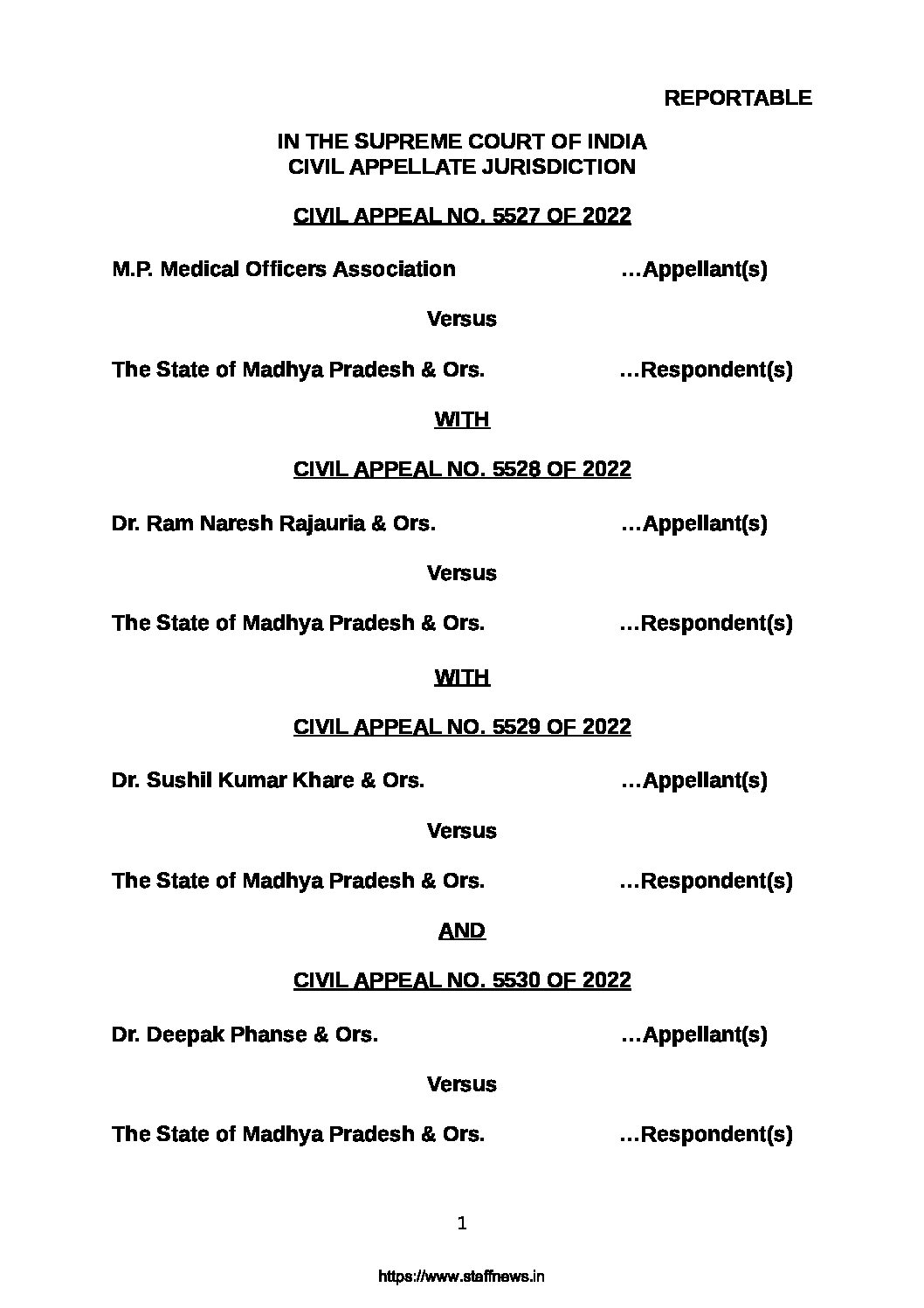 REPORTABLE

IN THE SUPREME COURT OF INDIA
CIVIL APPELLATE JURISDICTION

CIVIL APPEAL NO. 5527 OF 2022

M.P. Medical Officers Association …Appellant(s)

Versus

The State of Madhya Pradesh & Ors. …Respondent(s)

WITH

CIVIL APPEAL NO. 5528 OF 2022

Dr. Ram Naresh Rajauria & Ors. …Appellant(s)

Versus

The State of Madhya Pradesh & Ors. …Respondent(s)

WITH

CIVIL APPEAL NO. 5529 OF 2022

Dr. Sushil Kumar Khare & Ors. …Appellant(s)

Versus

The State of Madhya Pradesh & Ors. …Respondent(s)

AND

CIVIL APPEAL NO. 5530 OF 2022

Dr. Deepak Phanse & Ors. …Appellant(s)

Versus

The State of Madhya Pradesh & Ors. …Respondent(s)

1

https://www.staffnews.in